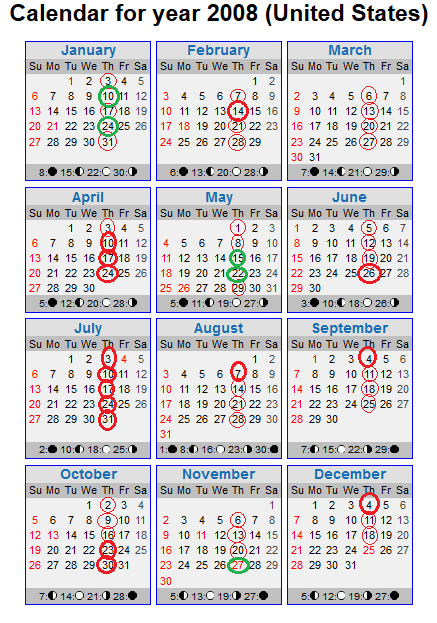 Calendar for year 2008 (United States)

January

| Su | Mo | Tu | We | Th | Fr | Sa |
|---|---|---|---|---|---|---|
| | | 1 | 2 | 3 | 4 | 5 |
| 6 | 7 | 8 | 9 | 10 | 11 | 12 |
| 13 | 14 | 15 | 16 | 17 | 18 | 19 |
| 20 | 21 | 22 | 23 | 24 | 25 | 26 |
| 27 | 28 | 29 | 30 | 31 | | |

8:● 15:◐ 22:○ 30:◑

February

| Su | Mo | Tu | We | Th | Fr | Sa |
|---|---|---|---|---|---|---|
| | | | | | 1 | 2 |
| 3 | 4 | 5 | 6 | 7 | 8 | 9 |
| 10 | 11 | 12 | 13 | 14 | 15 | 16 |
| 17 | 18 | 19 | 20 | 21 | 22 | 23 |
| 24 | 25 | 26 | 27 | 28 | 29 | |

6:● 13:◐ 20:○ 28:◑

March

| Su | Mo | Tu | We | Th | Fr | Sa |
|---|---|---|---|---|---|---|
| | | | | | | 1 |
| 2 | 3 | 4 | 5 | 6 | 7 | 8 |
| 9 | 10 | 11 | 12 | 13 | 14 | 15 |
| 16 | 17 | 18 | 19 | 20 | 21 | 22 |
| 23 | 24 | 25 | 26 | 27 | 28 | 29 |
| 30 | 31 | | | | | |

7:● 14:◐ 21:○ 29:◑

April

| Su | Mo | Tu | We | Th | Fr | Sa |
|---|---|---|---|---|---|---|
| | | 1 | 2 | 3 | 4 | 5 |
| 6 | 7 | 8 | 9 | 10 | 11 | 12 |
| 13 | 14 | 15 | 16 | 17 | 18 | 19 |
| 20 | 21 | 22 | 23 | 24 | 25 | 26 |
| 27 | 28 | 29 | 30 | | | |

5:● 12:◐ 20:○ 28:◑

May

| Su | Mo | Tu | We | Th | Fr | Sa |
|---|---|---|---|---|---|---|
| | | | | 1 | 2 | 3 |
| 4 | 5 | 6 | 7 | 8 | 9 | 10 |
| 11 | 12 | 13 | 14 | 15 | 16 | 17 |
| 18 | 19 | 20 | 21 | 22 | 23 | 24 |
| 25 | 26 | 27 | 28 | 29 | 30 | 31 |

5:● 11:◐ 19:○ 27:◑

June

| Su | Mo | Tu | We | Th | Fr | Sa |
|---|---|---|---|---|---|---|
| 1 | 2 | 3 | 4 | 5 | 6 | 7 |
| 8 | 9 | 10 | 11 | 12 | 13 | 14 |
| 15 | 16 | 17 | 18 | 19 | 20 | 21 |
| 22 | 23 | 24 | 25 | 26 | 27 | 28 |
| 29 | 30 | | | | | |

3:● 10:◐ 18:○ 26:◑

July

| Su | Mo | Tu | We | Th | Fr | Sa |
|---|---|---|---|---|---|---|
| | | 1 | 2 | 3 | 4 | 5 |
| 6 | 7 | 8 | 9 | 10 | 11 | 12 |
| 13 | 14 | 15 | 16 | 17 | 18 | 19 |
| 20 | 21 | 22 | 23 | 24 | 25 | 26 |
| 27 | 28 | 29 | 30 | 31 | | |

2:● 10:◐ 18:○ 25:◑

August

| Su | Mo | Tu | We | Th | Fr | Sa |
|---|---|---|---|---|---|---|
| | | | | | 1 | 2 |
| 3 | 4 | 5 | 6 | 7 | 8 | 9 |
| 10 | 11 | 12 | 13 | 14 | 15 | 16 |
| 17 | 18 | 19 | 20 | 21 | 22 | 23 |
| 24 | 25 | 26 | 27 | 28 | 29 | 30 |
| 31 | | | | | | |

1:● 8:◐ 16:○ 23:◑ 30:●

September

| Su | Mo | Tu | We | Th | Fr | Sa |
|---|---|---|---|---|---|---|
| | 1 | 2 | 3 | 4 | 5 | 6 |
| 7 | 8 | 9 | 10 | 11 | 12 | 13 |
| 14 | 15 | 16 | 17 | 18 | 19 | 20 |
| 21 | 22 | 23 | 24 | 25 | 26 | 27 |
| 28 | 29 | 30 | | | | |

7:◐ 15:○ 22:◑ 29:●

October

| Su | Mo | Tu | We | Th | Fr | Sa |
|---|---|---|---|---|---|---|
| | | | 1 | 2 | 3 | 4 |
| 5 | 6 | 7 | 8 | 9 | 10 | 11 |
| 12 | 13 | 14 | 15 | 16 | 17 | 18 |
| 19 | 20 | 21 | 22 | 23 | 24 | 25 |
| 26 | 27 | 28 | 29 | 30 | 31 | |

7:◐ 14:○ 21:◑ 28:●

November

| Su | Mo | Tu | We | Th | Fr | Sa |
|---|---|---|---|---|---|---|
| | | | | | | 1 |
| 2 | 3 | 4 | 5 | 6 | 7 | 8 |
| 9 | 10 | 11 | 12 | 13 | 14 | 15 |
| 16 | 17 | 18 | 19 | 20 | 21 | 22 |
| 23 | 24 | 25 | 26 | 27 | 28 | 29 |
| 30 | | | | | | |

5:◐ 13:○ 19:◑ 27:●

December

| Su | Mo | Tu | We | Th | Fr | Sa |
|---|---|---|---|---|---|---|
| | 1 | 2 | 3 | 4 | 5 | 6 |
| 7 | 8 | 9 | 10 | 11 | 12 | 13 |
| 14 | 15 | 16 | 17 | 18 | 19 | 20 |
| 21 | 22 | 23 | 24 | 25 | 26 | 27 |
| 28 | 29 | 30 | 31 | | | |

5:◐ 12:○ 19:◑ 27:●